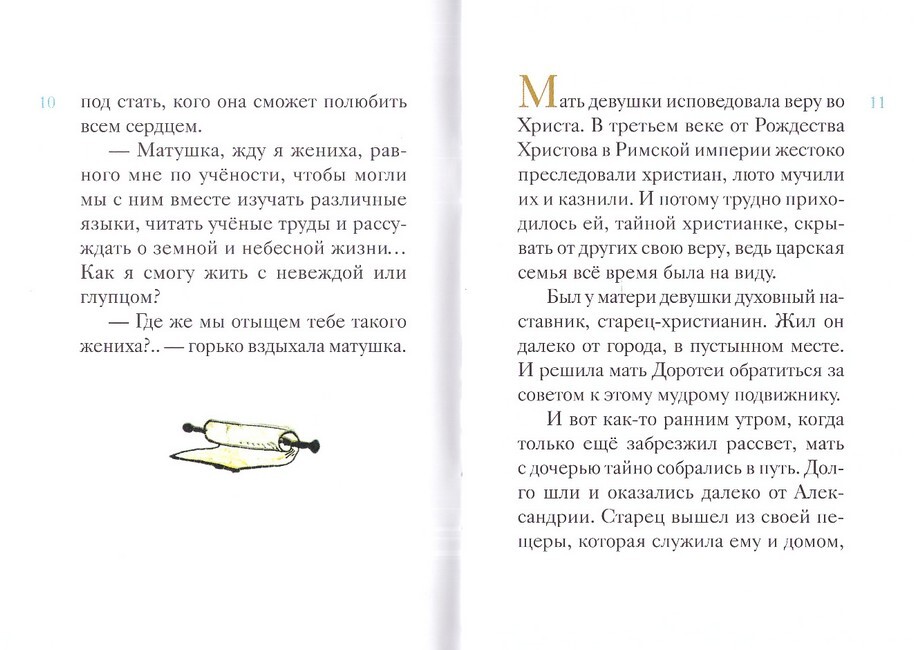 10

под стать, кого она сможет полюбить всем сердцем.

— Матушка, жду я жениха, равного мне по учёности, чтобы могли мы с ним вместе изучать различные языки, читать учёные труды и рассуждать о земной и небесной жизни… Как я смогу жить с невеждой или глупцом?

— Где же мы отыщем тебе такого жениха?.. — горько вздыхала матушка.

11

Мать девушки исповедовала веру во Христа. В третьем веке от Рождества Христова в Римской империи жестоко преследовали христиан, люто мучили их и казнили. И потому трудно приходилось ей, тайной христианке, скрывать от других свою веру, ведь царская семья всё время была на виду.

Был у матери девушки духовный наставник, старец-христианин. Жил он далеко от города, в пустынном месте. И решила мать Доротеи обратиться за советом к этому мудрому подвижнику.

И вот как-то ранним утром, когда только ещё забрезжил рассвет, мать с дочерью тайно собрались в путь. Долго шли и оказались далеко от Александрии. Старец вышел из своей пещеры, которая служила ему и домом,